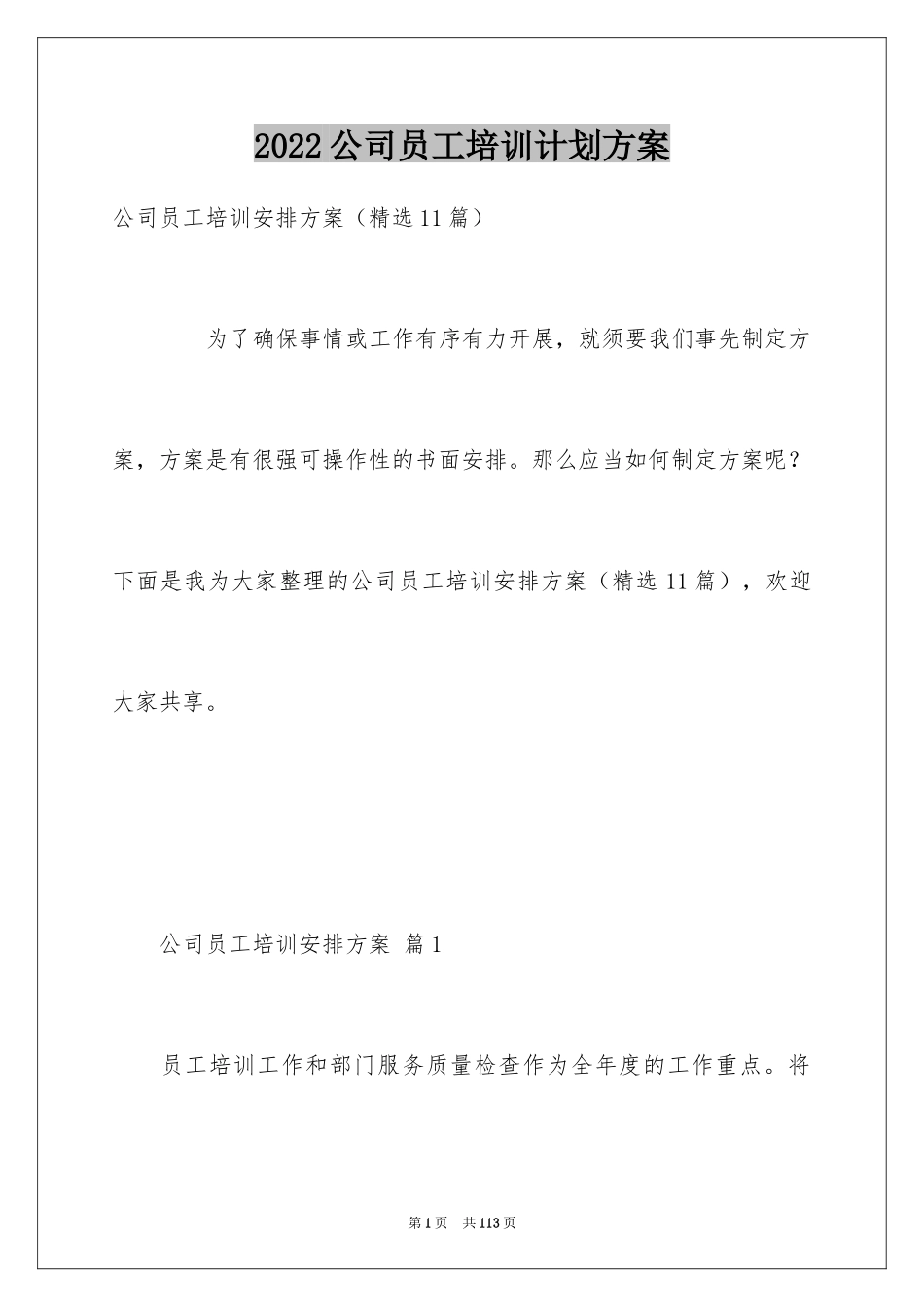 2022公司员工培训计划方案

公司员工培训安排方案（精选11篇）

为了确保事情或工作有序有力开展，就须要我们事先制定方案，方案是有很强可操作性的书面安排。那么应当如何制定方案呢？下面是我为大家整理的公司员工培训安排方案（精选11篇），欢迎大家共享。

公司员工培训安排方案 篇1

员工培训工作和部门服务质量检查作为全年度的工作重点。将

第1页 共113页